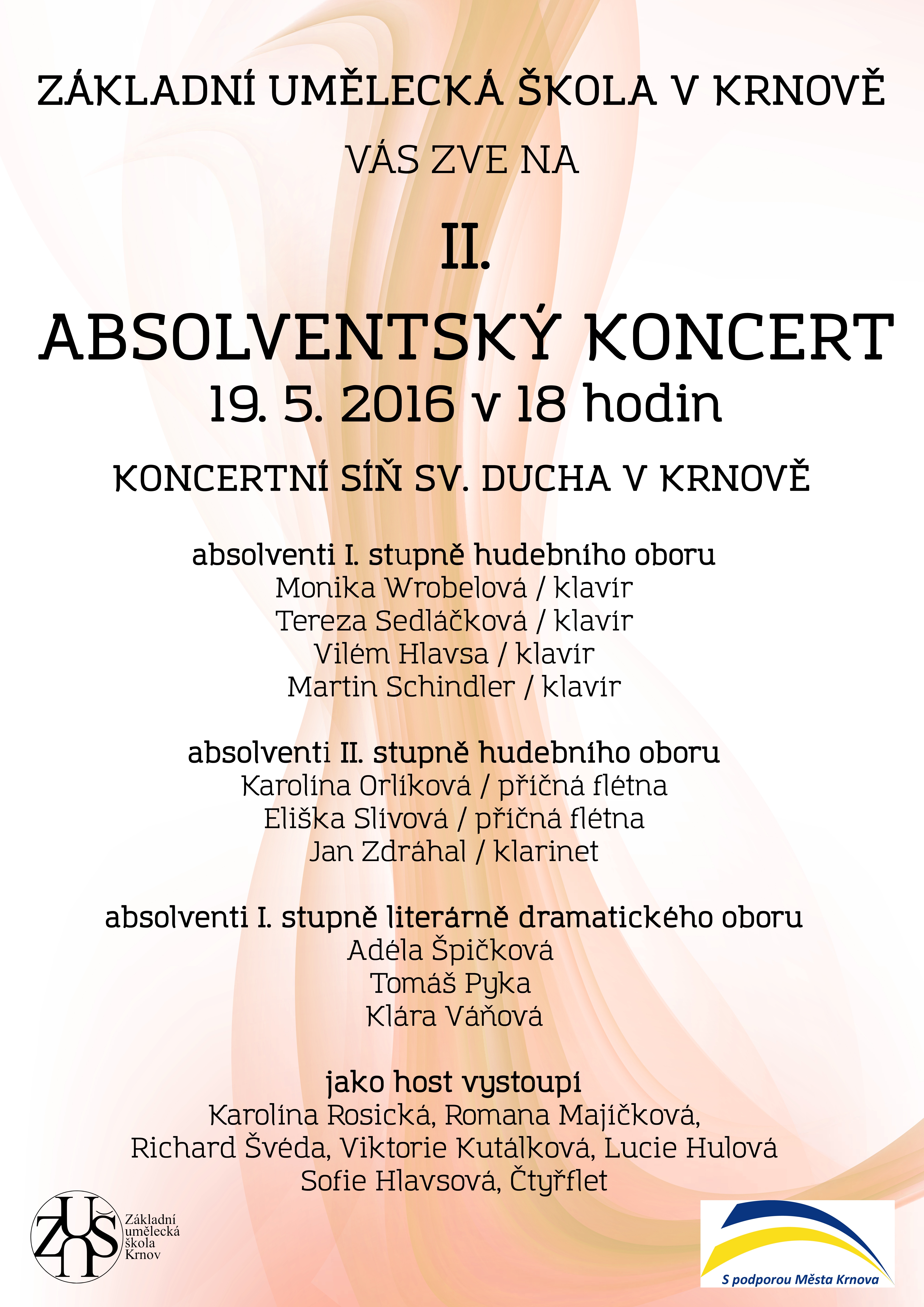 ZÁKLADNÍ UMĚLECKÁ ŠKOLA V KRNOVĚ

VÁS ZVE NA

II.

ABSOLVENTSKÝ KONCERT

19. 5. 2016 v 18 hodin

KONCERTNÍ SÍŇ SV. DUCHA V KRNOVĚ

absolventi I. stupně hudebního oboru
Monika Wrobelová / klavír
Tereza Sedláčková / klavír
Vilém Hlavsa / klavír
Martin Schindler / klavír

absolventi II. stupně hudebního oboru
Karolína Orlíková / příčná flétna
Eliška Slívová / příčná flétna
Jan Zdráhal / klarinet

absolventi I. stupně literárně dramatického oboru
Adéla Špičková
Tomáš Pyka
Klára Váňová

jako host vystoupí
Karolína Rosická, Romana Majíčková,
Richard Švéda, Viktorie Kutálková, Lucie Hulová
Sofie Hlavsová, Čtyřflet

ZUŠ Základní umělecká škola Krnov

S podporou Města Krnova